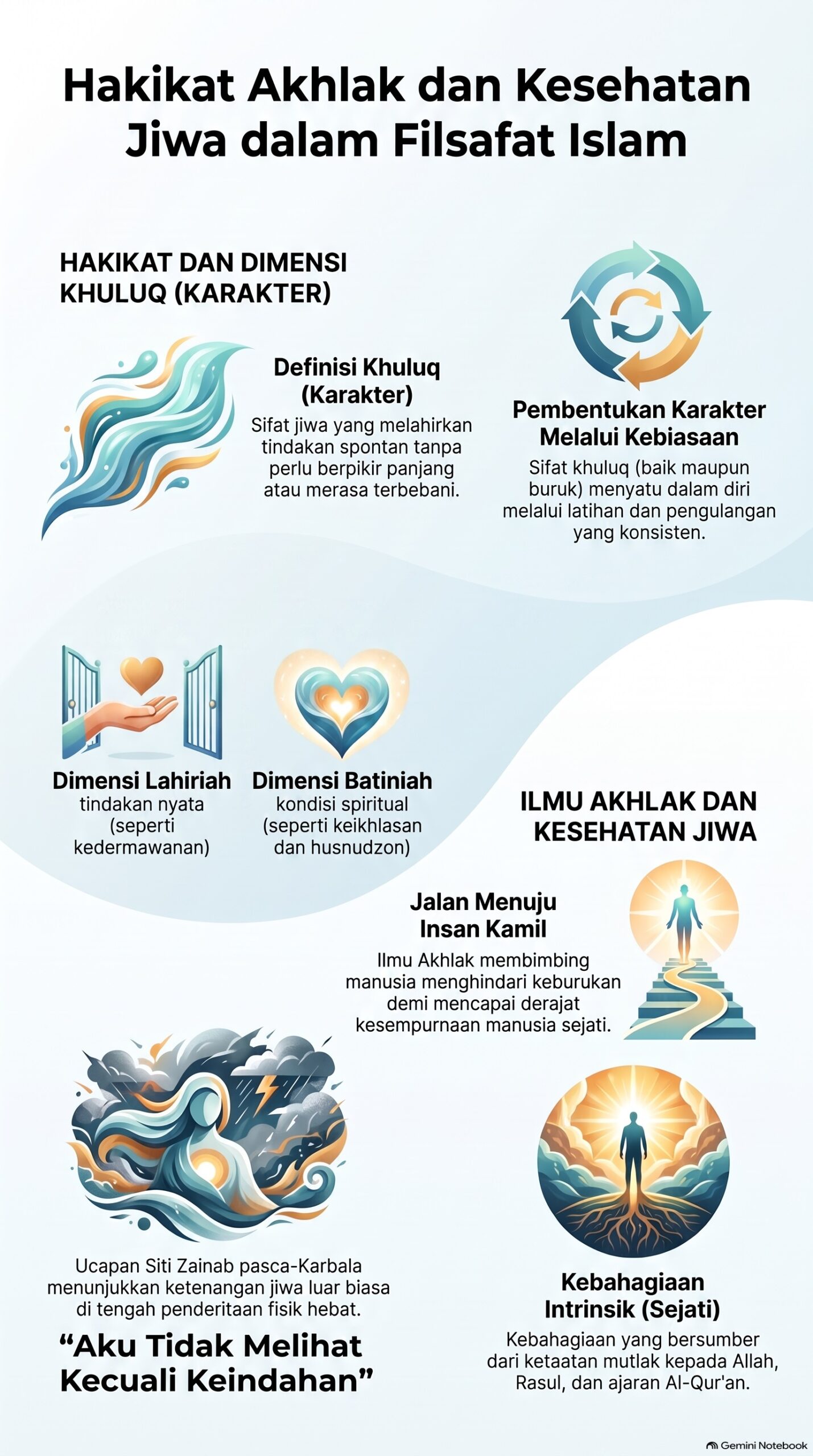 Hakikat Akhlak dan Kesehatan Jiwa dalam Filsafat Islam

HAKIKAT DAN DIMENSI KHULUQ (KARAKTER)

Definisi Khuluq (Karakter)
Sifat jiwa yang melahirkan tindakan spontan tanpa perlu berpikir panjang atau merasa terbebani.

Pembentukan Karakter Melalui Kebiasaan
Sifat khuluq (baik maupun buruk) menyatu dalam diri melalui latihan dan pengulangan yang konsisten.

Dimensi Lahiriah
tindakan nyata (seperti kedermawanan)

Dimensi Batiniah
kondisi spiritual (seperti keikhlasan dan husnudzon)

ILMU AKHLAK DAN KESEHATAN JIWA

Jalan Menuju Insan Kamil
Ilmu Akhlak membimbing manusia menghindari keburukan demi mencapai derajat kesempurnaan manusia sejati.

Ucapan Siti Zainab pasca-Karbala menunjukkan ketenangan jiwa luar biasa di tengah penderitaan fisik hebat.

“Aku Tidak Melihat Kecuali Keindahan”

Kebahagiaan Intrinsik (Sejati)
Kebahagiaan yang bersumber dari ketaatan mutlak kepada Allah, Rasul, dan ajaran Al-Qur'an.

Gemini Notebook